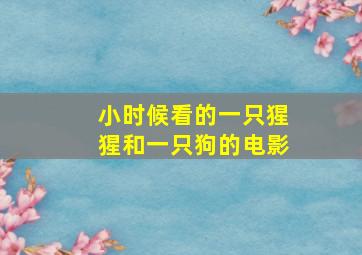 小时候看的一只猩猩和一只狗的电影